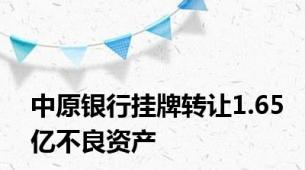 中原银行挂牌转让1.65亿不良资产